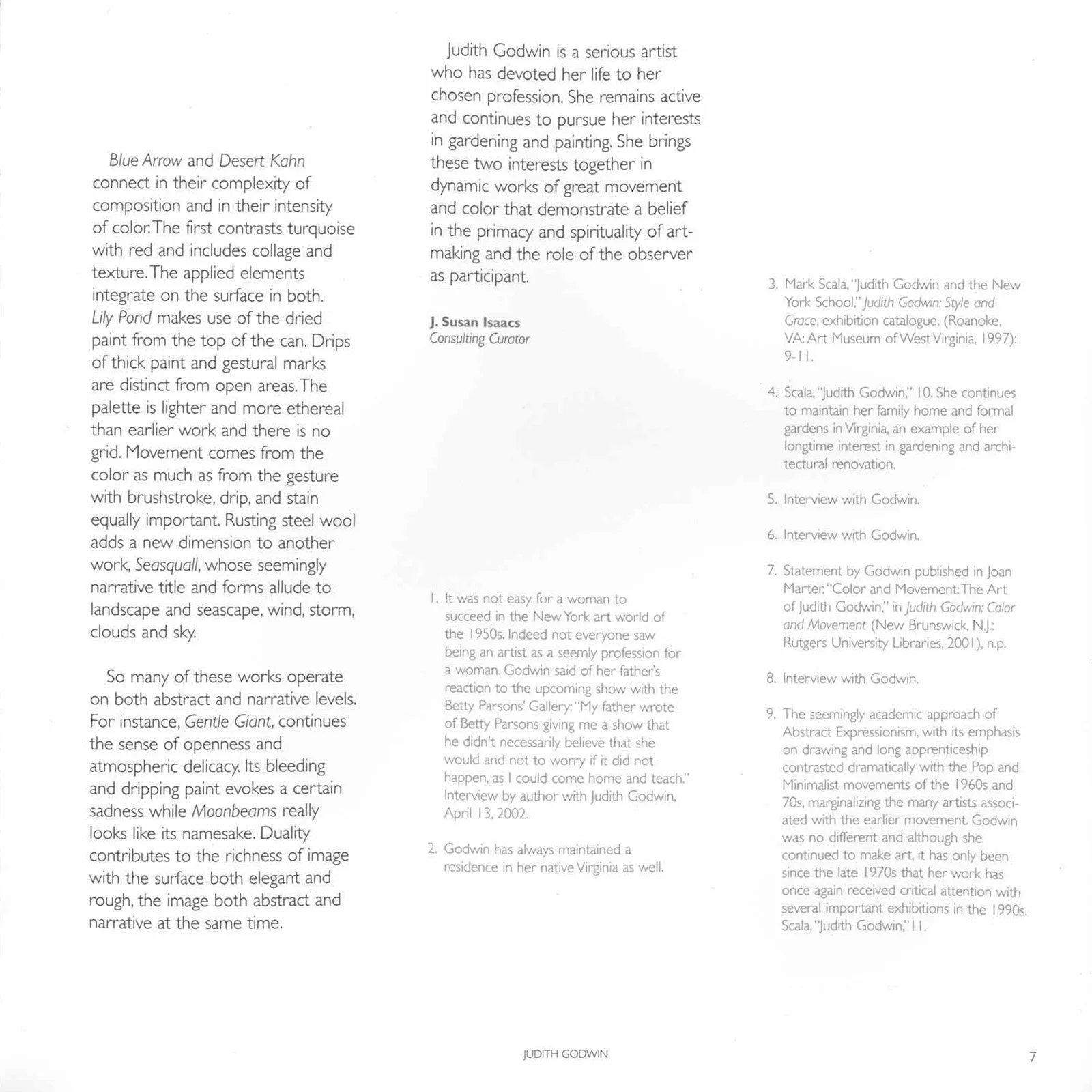 Blue Arrow and Desert Kahn connect in their complexity of composition and in their intensity of color. The first contrasts turquoise with red and includes collage and texture. The applied elements integrate on the surface in both. Lily Pond makes use of the dried paint from the top of the can. Drips of thick paint and gestural marks are distinct from open areas. The palette is lighter and more ethereal than earlier work and there is no grid. Movement comes from the color as much as from the gesture with brushstroke, drip, and stain equally important. Rusting steel wool adds a new dimension to another work, Seasquall, whose seemingly narrative title and forms allude to landscape and seascape, wind, storm, clouds and sky.

So many of these works operate on both abstract and narrative levels. For instance, Gentle Giant, continues the sense of openness and atmospheric delicacy. Its bleeding and dripping paint evokes a certain sadness while Moonbeams really looks like its namesake. Duality contributes to the richness of image with the surface both elegant and rough, the image both abstract and narrative at the same time.

Judith Godwin is a serious artist who has devoted her life to her chosen profession. She remains active and continues to pursue her interests in gardening and painting. She brings these two interests together in dynamic works of great movement and color that demonstrate a belief in the primacy and spirituality of art-making and the role of the observer as participant.

J. Susan Isaacs
Consulting Curator

1. It was not easy for a woman to succeed in the New York art world of the 1950s. Indeed not everyone saw being an artist as a seemly profession for a woman. Godwin said of her father's reaction to the upcoming show with the Betty Parsons' Gallery: "My father wrote of Betty Parsons giving me a show that he didn't necessarily believe that she would and not to worry if it did not happen, as I could come home and teach." Interview by author with Judith Godwin, April 13, 2002.

2. Godwin has always maintained a residence in her native Virginia as well.

3. Mark Scala, "Judith Godwin and the New York School," Judith Godwin: Style and Grace, exhibition catalogue. (Roanoke, VA: Art Museum of West Virginia, 1997): 9-11.

4. Scala, "Judith Godwin," 10. She continues to maintain her family home and formal gardens in Virginia, an example of her longtime interest in gardening and architectural renovation.

5. Interview with Godwin.

6. Interview with Godwin.

7. Statement by Godwin published in Joan Marter, "Color and Movement: The Art of Judith Godwin," in Judith Godwin: Color and Movement (New Brunswick, N.J.: Rutgers University Libraries, 2001), n.p.

8. Interview with Godwin.

9. The seemingly academic approach of Abstract Expressionism, with its emphasis on drawing and long apprenticeship contrasted dramatically with the Pop and Minimalist movements of the 1960s and 70s, marginalizing the many artists associated with the earlier movement. Godwin was no different and although she continued to make art, it has only been since the late 1970s that her work has once again received critical attention with several important exhibitions in the 1990s. Scala, "Judith Godwin," 11.

JUDITH GODWIN

7